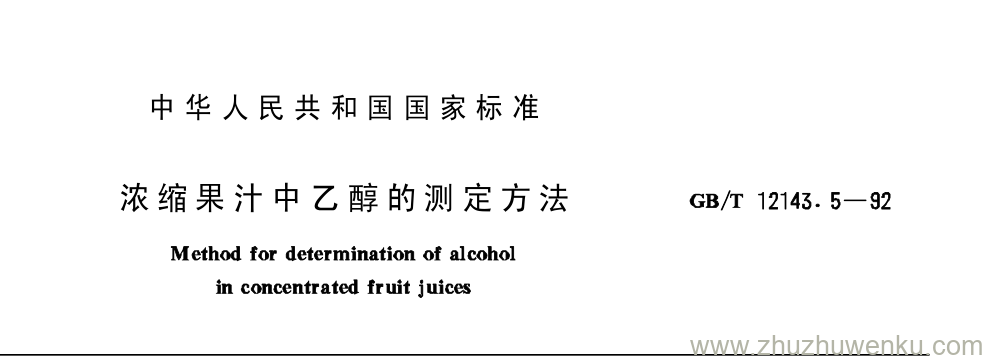 中华人民共和国国家标准

浓缩果汁中乙醇的测定方法

GB/T 12143.5—92

Method for determination of alcohol in concentrated fruit juices

www.zhuzhuwenku.com